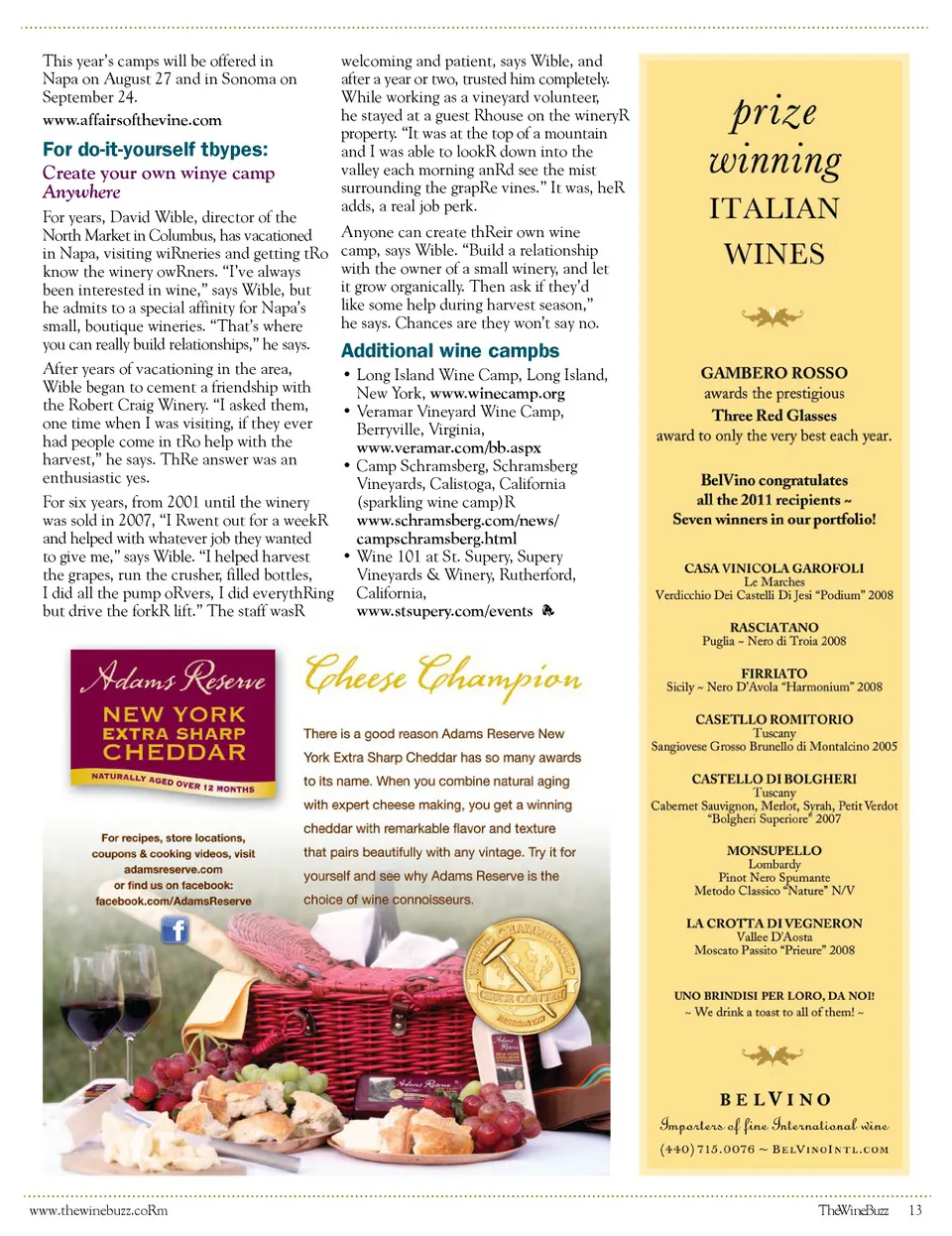 This year's camps will be offered in Napa on August 27 and in Sonoma on September 24.

www.affairsofthevine.com

For do-it-yourself tbypes:

Create your own winye camp Anywhere

For years, David Wible, director of the North Market in Columbus, has vacationed in Napa, visiting wiRneries and getting tRo know the winery owRners. "I've always been interested in wine," says Wible, but he admits to a special affinity for Napa's small, boutique wineries. "That's where you can really build relationships," he says.

After years of vacationing in the area, Wible began to cement a friendship with the Robert Craig Winery. "I asked them, one time when I was visiting, if they ever had people come in tRo help with the harvest," he says. ThRe answer was an enthusiastic yes.

For six years, from 2001 until the winery was sold in 2007, "I Rwent out for a weekR and helped with whatever job they wanted to give me," says Wible. "I helped harvest the grapes, run the crusher, filled bottles, I did all the pump oRvers, I did everythRing but drive the forkR lift." The staff wasR welcoming and patient, says Wible, and after a year or two, trusted him completely. While working as a vineyard volunteer, he stayed at a guest Rhouse on the wineryR property. "It was at the top of a mountain and I was able to lookR down into the valley each morning anRd see the mist surrounding the grapRe vines." It was, heR adds, a real job perk.

Anyone can create thReir own wine camp, says Wible. "Build a relationship with the owner of a small winery, and let it grow organically. Then ask if they'd like some help during harvest season," he says. Chances are they won't say no.

Additional wine campbs

• Long Island Wine Camp, Long Island, New York, www.winecamp.org
• Veramar Vineyard Wine Camp, Berryville, Virginia, www.veramar.com/bb.aspx
• Camp Schramsberg, Schramsberg Vineyards, Calistoga, California (sparkling wine camp)R www.schramsberg.com/news/campschramsberg.html
• Wine 101 at St. Supery, Supery Vineyards & Winery, Rutherford, California, www.stsupery.com/events

Adams Reserve
NEW YORK EXTRA SHARP CHEDDAR
NATURALLY AGED OVER 12 MONTHS

For recipes, store locations, coupons & cooking videos, visit adamsreserve.com or find us on facebook: facebook.com/AdamsReserve

Cheese Champion

There is a good reason Adams Reserve New York Extra Sharp Cheddar has so many awards to its name. When you combine natural aging with expert cheese making, you get a winning cheddar with remarkable flavor and texture that pairs beautifully with any vintage. Try it for yourself and see why Adams Reserve is the choice of wine connoisseurs.

WORLD CHAMPIONSHIP CHEESE CONTEST

prize winning ITALIAN WINES

GAMBERO ROSSO
awards the prestigious
Three Red Glasses
award to only the very best each year.

BelVino congratulates all the 2011 recipients ~ Seven winners in our portfolio!

CASA VINICOLA GAROFOLI
Le Marches
Verdicchio Dei Castelli Di Jesi "Podium" 2008

RASCIATANO
Puglia ~ Nero di Troia 2008

FIRRIATO
Sicily ~ Nero D'Avola "Harmonium" 2008

CASETLLO ROMITORIO
Tuscany
Sangiovese Grosso Brunello di Montalcino 2005

CASTELLO DI BOLGHERI
Tuscany
Cabernet Sauvignon, Merlot, Syrah, Petit Verdot "Bolgheri Superiore" 2007

MONSUPELLO
Lombardy
Pinot Nero Spumante
Metodo Classico "Nature" N/V

LA CROTTA DI VEGNERON
Vallee D'Aosta
Moscato Passito "Prieure" 2008

UNO BRINDISI PER LORO, DA NOI!
~ We drink a toast to all of them! ~

BELVINO
Importers of fine International wine
(440) 715.0076 ~ BELVINOINTL.COM

www.thewinebuzz.coRm

TheWineBuzz 13